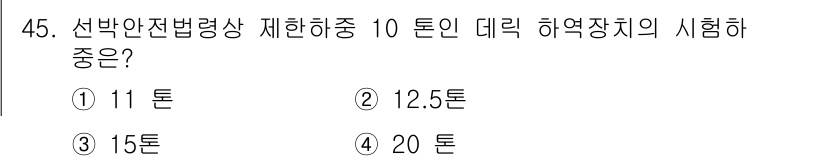 45. 선박안전법령상 제한하중 10 톤인 데릭 하역장치의 시험하중은?

① 11 톤　② 12.5톤

③ 15톤　④ 20 톤